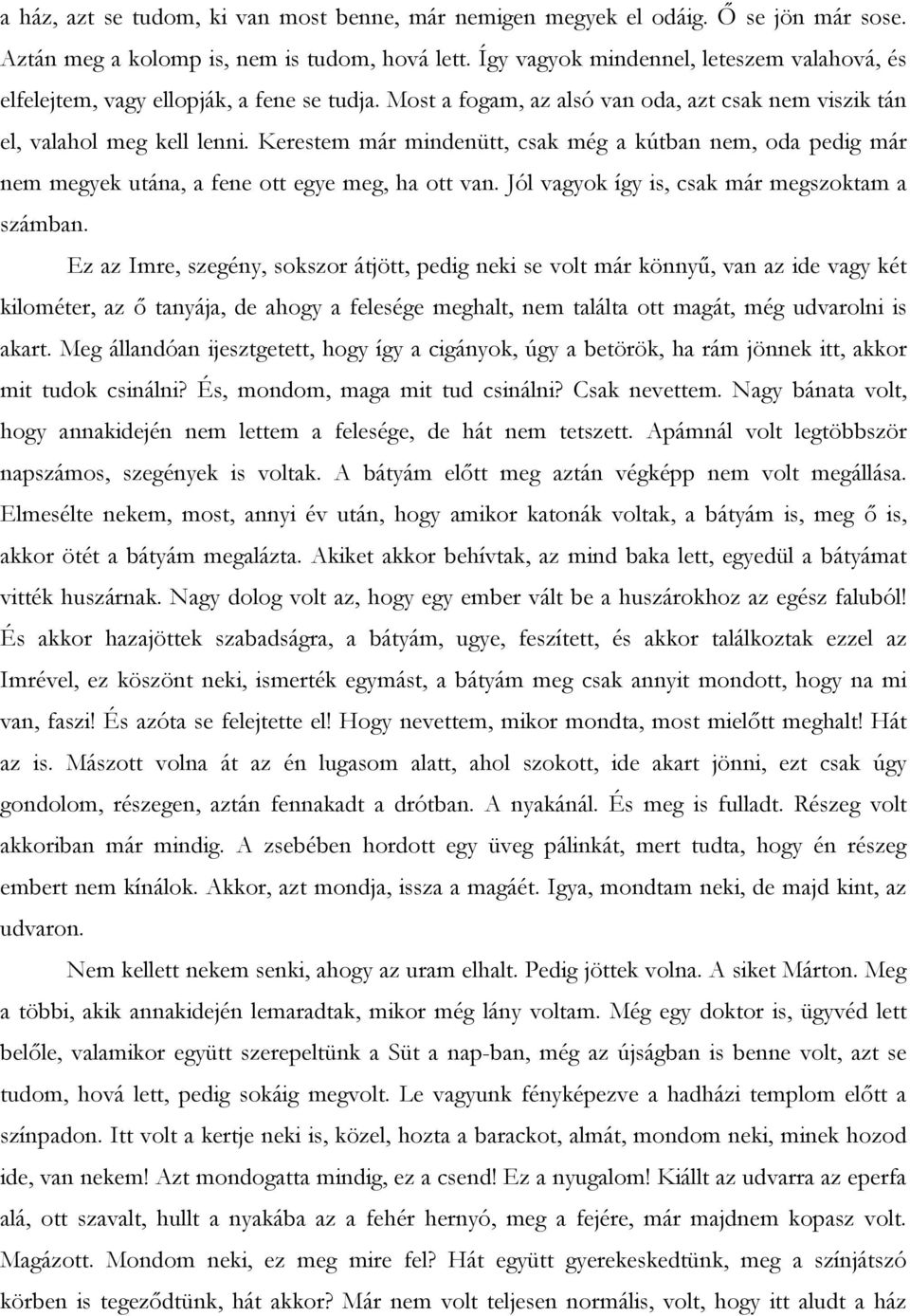 a ház, azt se tudom, ki van most benne, már nemigen megyek el odáig. Ő se jön már sose. Aztán meg a kolomp is, nem is tudom, hová lett. Így vagyok mindennel, leteszem valahová, és elfelejtem, vagy ellopják, a fene se tudja. Most a fogam, az alsó van oda, azt csak nem viszik tán el, valahol meg kell lenni. Kerestem már mindenütt, csak még a kútban nem, oda pedig már nem megyek utána, a fene ott egye meg, ha ott van. Jól vagyok így is, csak már megszoktam a számban.

Ez az Imre, szegény, sokszor átjött, pedig neki se volt már könnyű, van az ide vagy két kilométer, az ő tanyája, de ahogy a felesége meghalt, nem találta ott magát, még udvarolni is akart. Meg állandóan ijesztgetett, hogy így a cigányok, úgy a betörök, ha rám jönnek itt, akkor mit tudok csinálni? És, mondom, maga mit tud csinálni? Csak nevettem. Nagy bánata volt, hogy annakidején nem lettem a felesége, de hát nem tetszett. Apámnál volt legtöbbször napszámos, szegények is voltak. A bátyám előtt meg aztán végképp nem volt megállása. Elmesélte nekem, most, annyi év után, hogy amikor katonák voltak, a bátyám is, meg ő is, akkor ötét a bátyám megalázta. Akiket akkor behívtak, az mind baka lett, egyedül a bátyámat vitték huszárnak. Nagy dolog volt az, hogy egy ember vált be a huszárokhoz az egész faluból! És akkor hazajöttek szabadságra, a bátyám, ugye, feszített, és akkor találkoztak ezzel az Imrével, ez köszönt neki, ismerték egymást, a bátyám meg csak annyit mondott, hogy na mi van, faszi! És azóta se felejtette el! Hogy nevettem, mikor mondta, most mielőtt meghalt! Hát az is. Mászott volna át az én lugasom alatt, ahol szokott, ide akart jönni, ezt csak úgy gondolom, részegen, aztán fennakadt a drótban. A nyakánál. És meg is fulladt. Részeg volt akkoriban már mindig. A zsebében hordott egy üveg pálinkát, mert tudta, hogy én részeg embert nem kínálok. Akkor, azt mondja, issza a magáét. Igya, mondtam neki, de majd kint, az udvaron.

Nem kellett nekem senki, ahogy az uram elhalt. Pedig jöttek volna. A siket Márton. Meg a többi, akik annakidején lemaradtak, mikor még lány voltam. Még egy doktor is, ügyvéd lett belőle, valamikor együtt szerepeltünk a Süt a nap-ban, még az újságban is benne volt, azt se tudom, hová lett, pedig sokáig megvolt. Le vagyunk fényképezve a hadházi templom előtt a színpadon. Itt volt a kertje neki is, közel, hozta a barackot, almát, mondom neki, minek hozod ide, van nekem! Azt mondogatta mindig, ez a csend! Ez a nyugalom! Kiállt az udvarra az eperfa alá, ott szavalt, hullt a nyakába az a fehér hernyó, meg a fejére, már majdnem kopasz volt. Magázott. Mondom neki, ez meg mire fel? Hát együtt gyerekeskedtünk, meg a színjátszó körben is tegeződtünk, hát akkor? Már nem volt teljesen normális, volt, hogy itt aludt a ház